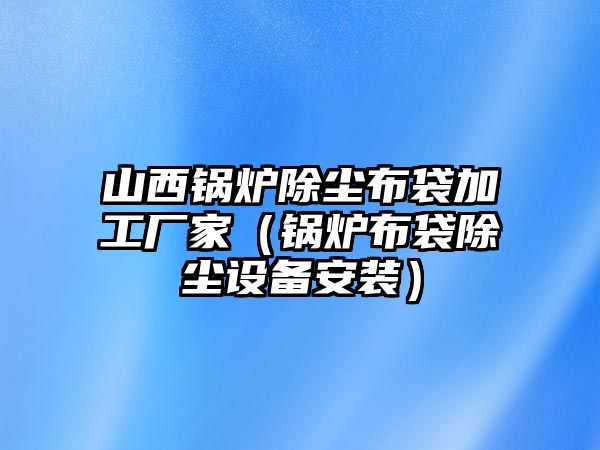 山西锅炉除尘布袋加工厂家（锅炉布袋除尘设备安装）